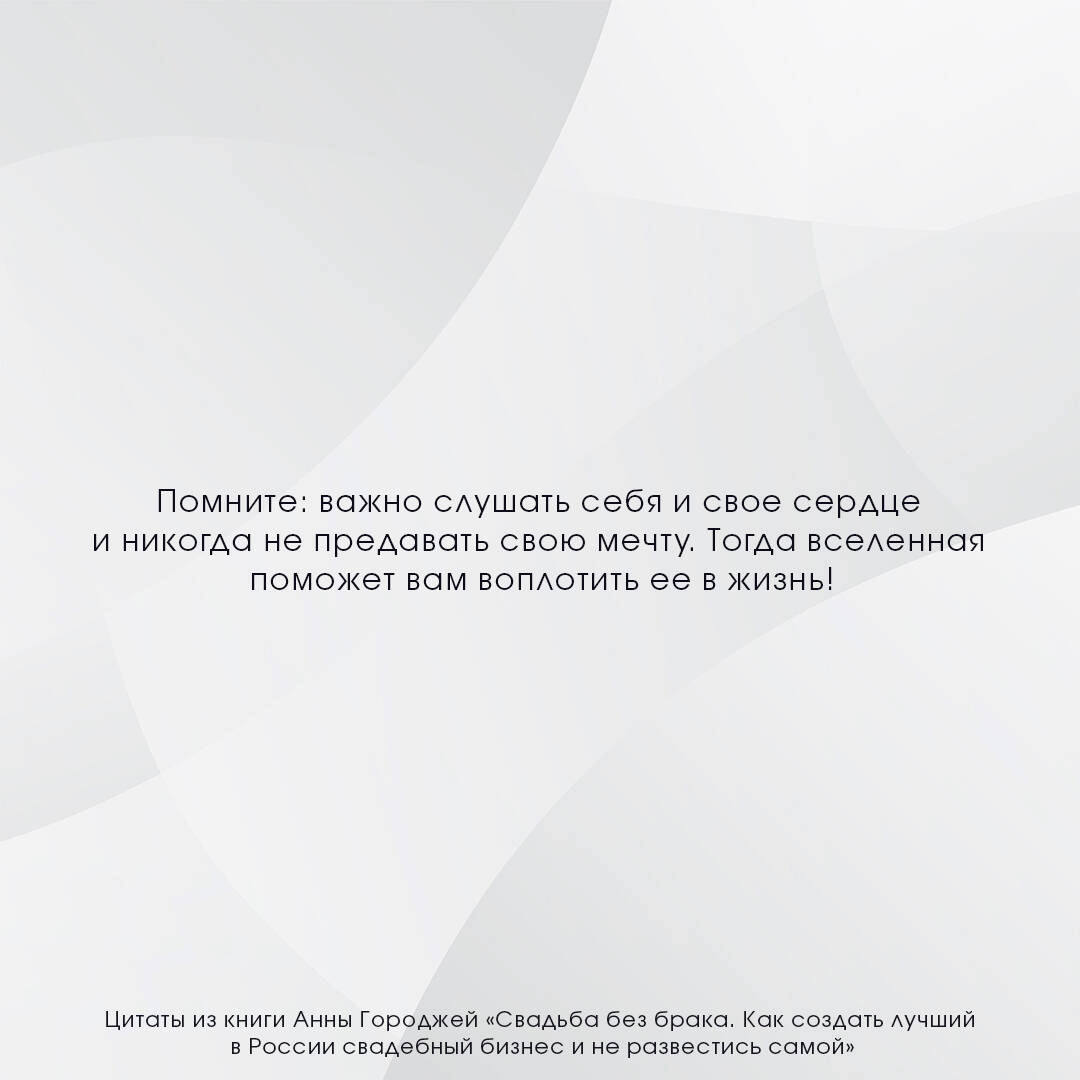 Помните: важно слушать себя и свое сердце и никогда не предавать свою мечту. Тогда вселенная поможет вам воплотить ее в жизнь!

Цитаты из книги Анны Городжей «Свадьба без брака. Как создать лучший в России свадебный бизнес и не развестись самой»